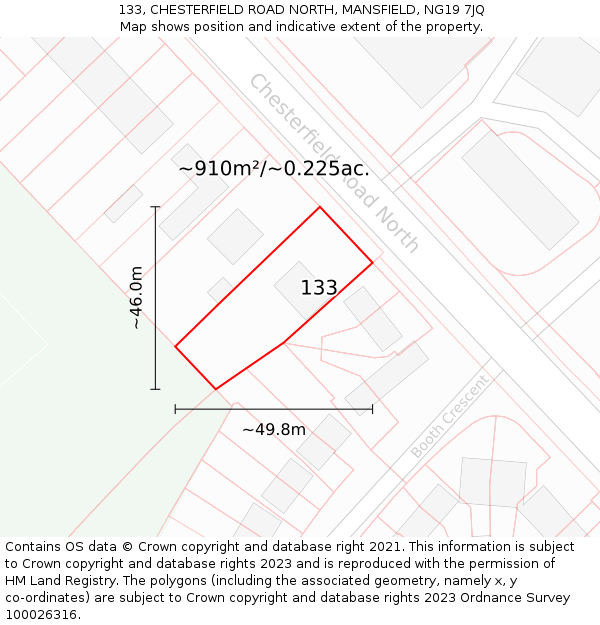 133, CHESTERFIELD ROAD NORTH, MANSFIELD, NG19 7JQ
Map shows position and indicative extent of the property.

Chesterfield Road North

~910m²/~0.225ac.

~46.0m

133

~49.8m

Booth Crescent

Contains OS data © Crown copyright and database right 2021. This information is subject to Crown copyright and database rights 2023 and is reproduced with the permission of HM Land Registry. The polygons (including the associated geometry, namely x, y co-ordinates) are subject to Crown copyright and database rights 2023 Ordnance Survey 100026316.